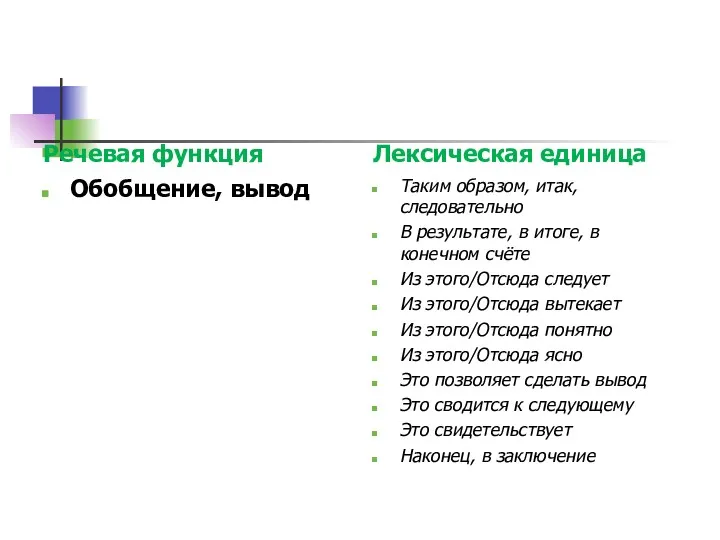 Речевая функция

Обобщение, вывод

Лексическая единица

Таким образом, итак, следовательно

В результате, в итоге, в конечном счёте

Из этого/Отсюда следует

Из этого/Отсюда вытекает

Из этого/Отсюда понятно

Из этого/Отсюда ясно

Это позволяет сделать вывод

Это сводится к следующему

Это свидетельствует

Наконец, в заключение